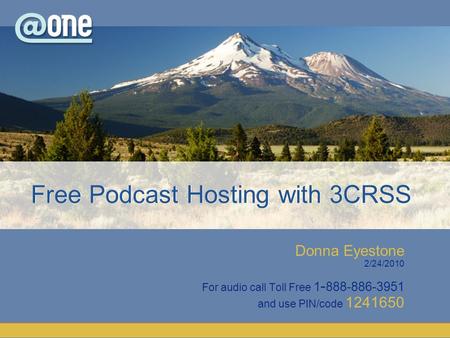 @one

Free Podcast Hosting with 3CRSS

Donna Eyestone
2/24/2010

For audio call Toll Free 1-888-886-3951
and use PIN/code 1241650